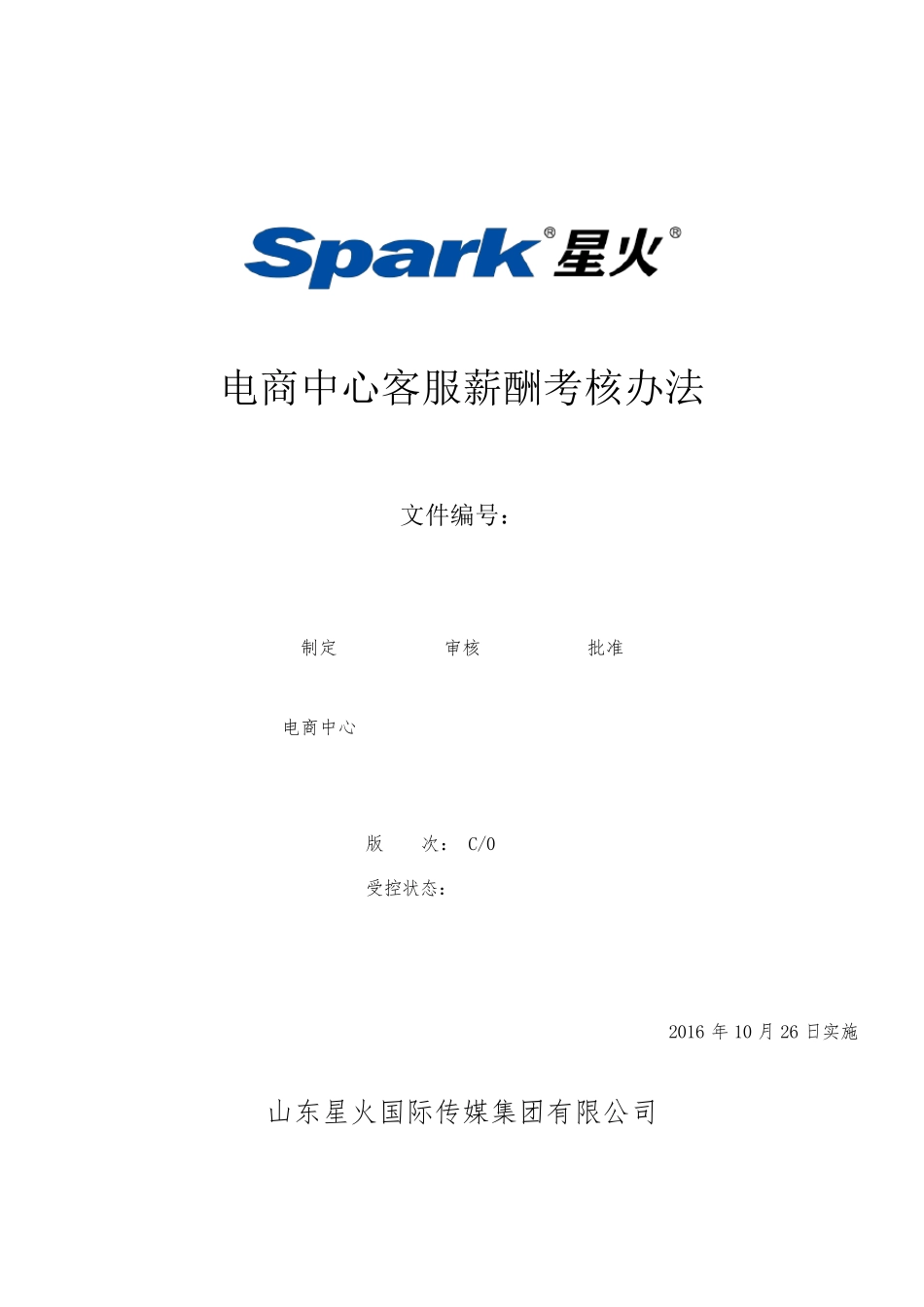 Spark®星火®

电商中心客服薪酬考核办法

文件编号：

制定 审核 批准

电商中心

版 次：C/0

受控状态：

2016年10月26日实施

山东星火国际传媒集团有限公司